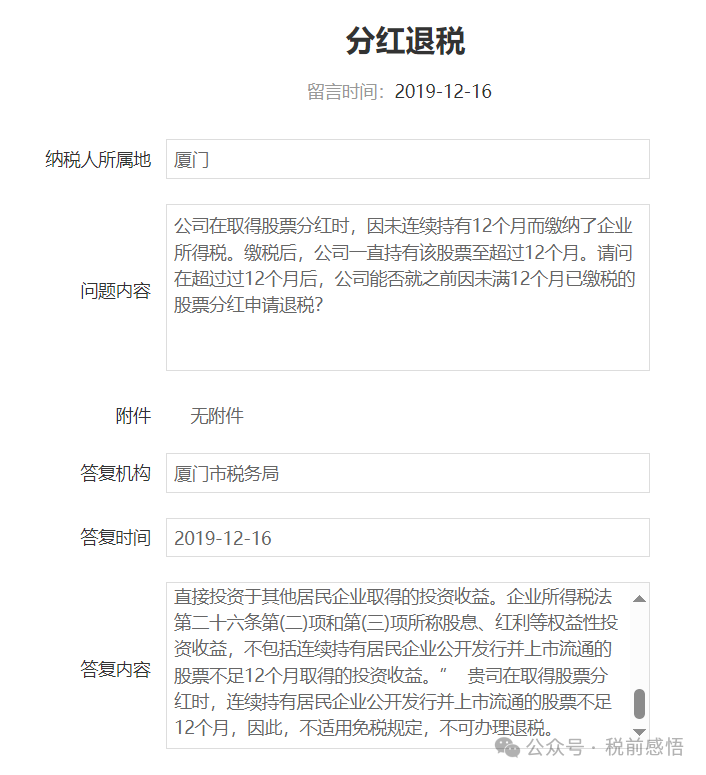 分红退税

留言时间：2019-12-16

纳税人所属地

厦门

问题内容

公司在取得股票分红时，因未连续持有12个月而缴纳了企业所得税。缴税后，公司一直持有该股票至超过12个月。请问在超过过12个月后，公司能否就之前因未满12个月已缴税的股票分红申请退税？

附件

无附件

答复机构

厦门市税务局

答复时间

2019-12-16

答复内容

直接投资于其他居民企业取得的投资收益。企业所得税法第二十六条第(二)项和第(三)项所称股息、红利等权益性投资收益，不包括连续持有居民企业公开发行并上市流通的股票不足12个月取得的投资收益。”　贵司在取得股票分红时，连续持有居民企业公开发行并上市流通的股票不足12个月，因此，不适用免税规定，不可办理退税。

公众号 · 税前感悟